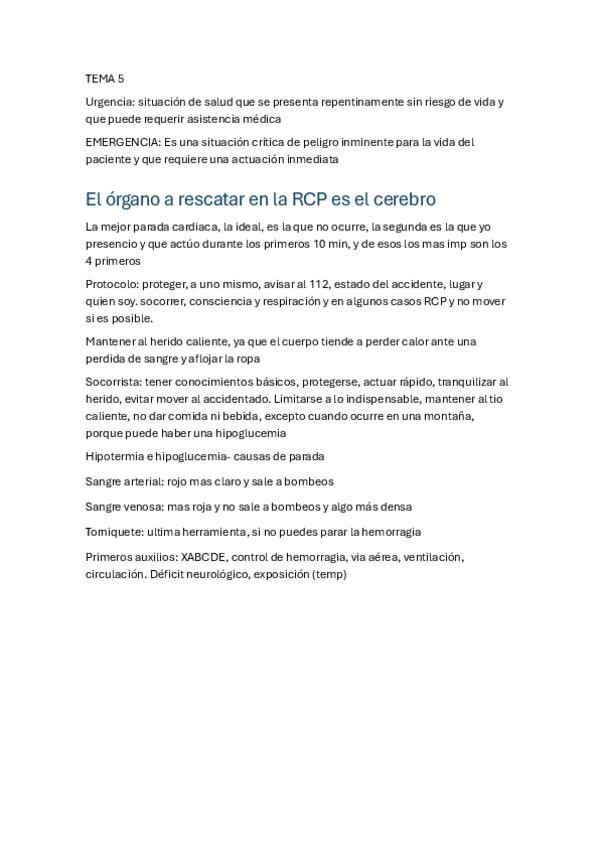 TEMA 5

Urgencia: situación de salud que se presenta repentinamente sin riesgo de vida y que puede requerir asistencia médica

EMERGENCIA: Es una situación crítica de peligro inminente para la vida del paciente y que requiere una actuación inmediata

El órgano a rescatar en la RCP es el cerebro

La mejor parada cardiaca, la ideal, es la que no ocurre, la segunda es la que yo presencio y que actúo durante los primeros 10 min, y de esos los mas imp son los 4 primeros

Protocolo: proteger, a uno mismo, avisar al 112, estado del accidente, lugar y quien soy. socorrer, consciencia y respiración y en algunos casos RCP y no mover si es posible.

Mantener al herido caliente, ya que el cuerpo tiende a perder calor ante una perdida de sangre y aflojar la ropa

Socorrista: tener conocimientos básicos, protegerse, actuar rápido, tranquilizar al herido, evitar mover al accidentado. Limitarse a lo indispensable, mantener al tio caliente, no dar comida ni bebida, excepto cuando ocurre en una montaña, porque puede haber una hipoglucemia

Hipotermia e hipoglucemia- causas de parada

Sangre arterial: rojo mas claro y sale a bombeos

Sangre venosa: mas roja y no sale a bombeos y algo más densa

Torniquete: ultima herramienta, si no puedes parar la hemorragia

Primeros auxilios: XABCDE, control de hemorragia, via aérea, ventilación, circulación. Déficit neurológico, exposición (temp)